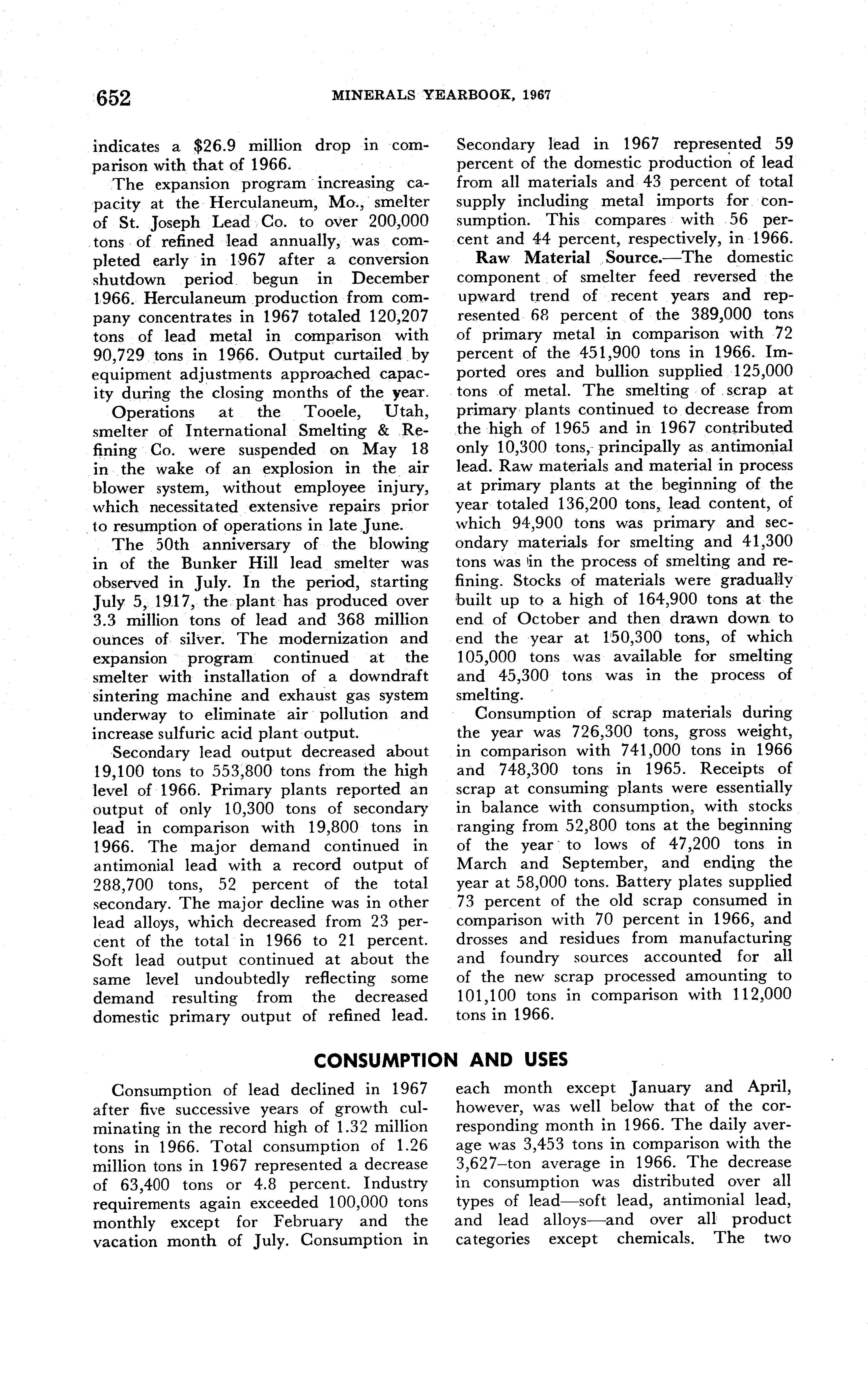 652 MINERALS YEARBOOK, 1967

indicates a \$26.9 million drop in comparison with that of 1966.

The expansion program increasing capacity at the Herculaneum, Mo., smelter of St. Joseph Lead Co. to over 200,000 tons of refined lead annually, was completed early in 1967 after a conversion shutdown period begun in December 1966. Herculaneum production from company concentrates in 1967 totaled 120,207 tons of lead metal in comparison with 90,729 tons in 1966. Output curtailed by equipment adjustments approached capacity during the closing months of the year.

Operations at the Tooele, Utah, smelter of International Smelting & Refining Co. were suspended on May 18 in the wake of an explosion in the air blower system, without employee injury, which necessitated extensive repairs prior to resumption of operations in late June.

The 50th anniversary of the blowing in of the Bunker Hill lead smelter was observed in July. In the period, starting July 5, 1917, the plant has produced over 3.3 million tons of lead and 368 million ounces of silver. The modernization and expansion program continued at the smelter with installation of a downdraft sintering machine and exhaust gas system underway to eliminate air pollution and increase sulfuric acid plant output.

Secondary lead output decreased about 19,100 tons to 553,800 tons from the high level of 1966. Primary plants reported an output of only 10,300 tons of secondary lead in comparison with 19,800 tons in 1966. The major demand continued in antimonial lead with a record output of 288,700 tons, 52 percent of the total secondary. The major decline was in other lead alloys, which decreased from 23 percent of the total in 1966 to 21 percent. Soft lead output continued at about the same level undoubtedly reflecting some demand resulting from the decreased domestic primary output of refined lead. Secondary lead in 1967 represented 59 percent of the domestic production of lead from all materials and 43 percent of total supply including metal imports for consumption. This compares with 56 percent and 44 percent, respectively, in 1966.

Raw Material Source.—The domestic component of smelter feed reversed the upward trend of recent years and represented 68 percent of the 389,000 tons of primary metal in comparison with 72 percent of the 451,900 tons in 1966. Imported ores and bullion supplied 125,000 tons of metal. The smelting of scrap at primary plants continued to decrease from the high of 1965 and in 1967 contributed only 10,300 tons, principally as antimonial lead. Raw materials and material in process at primary plants at the beginning of the year totaled 136,200 tons, lead content, of which 94,900 tons was primary and secondary materials for smelting and 41,300 tons was in the process of smelting and refining. Stocks of materials were gradually built up to a high of 164,900 tons at the end of October and then drawn down to end the year at 150,300 tons, of which 105,000 tons was available for smelting and 45,300 tons was in the process of smelting.

Consumption of scrap materials during the year was 726,300 tons, gross weight, in comparison with 741,000 tons in 1966 and 748,300 tons in 1965. Receipts of scrap at consuming plants were essentially in balance with consumption, with stocks ranging from 52,800 tons at the beginning of the year to lows of 47,200 tons in March and September, and ending the year at 58,000 tons. Battery plates supplied 73 percent of the old scrap consumed in comparison with 70 percent in 1966, and drosses and residues from manufacturing and foundry sources accounted for all of the new scrap processed amounting to 101,100 tons in comparison with 112,000 tons in 1966.

CONSUMPTION AND USES

Consumption of lead declined in 1967 after five successive years of growth culminating in the record high of 1.32 million tons in 1966. Total consumption of 1.26 million tons in 1967 represented a decrease of 63,400 tons or 4.8 percent. Industry requirements again exceeded 100,000 tons monthly except for February and the vacation month of July. Consumption in each month except January and April, however, was well below that of the corresponding month in 1966. The daily average was 3,453 tons in comparison with the 3,627–ton average in 1966. The decrease in consumption was distributed over all types of lead—soft lead, antimonial lead, and lead alloys—and over all product categories except chemicals. The two